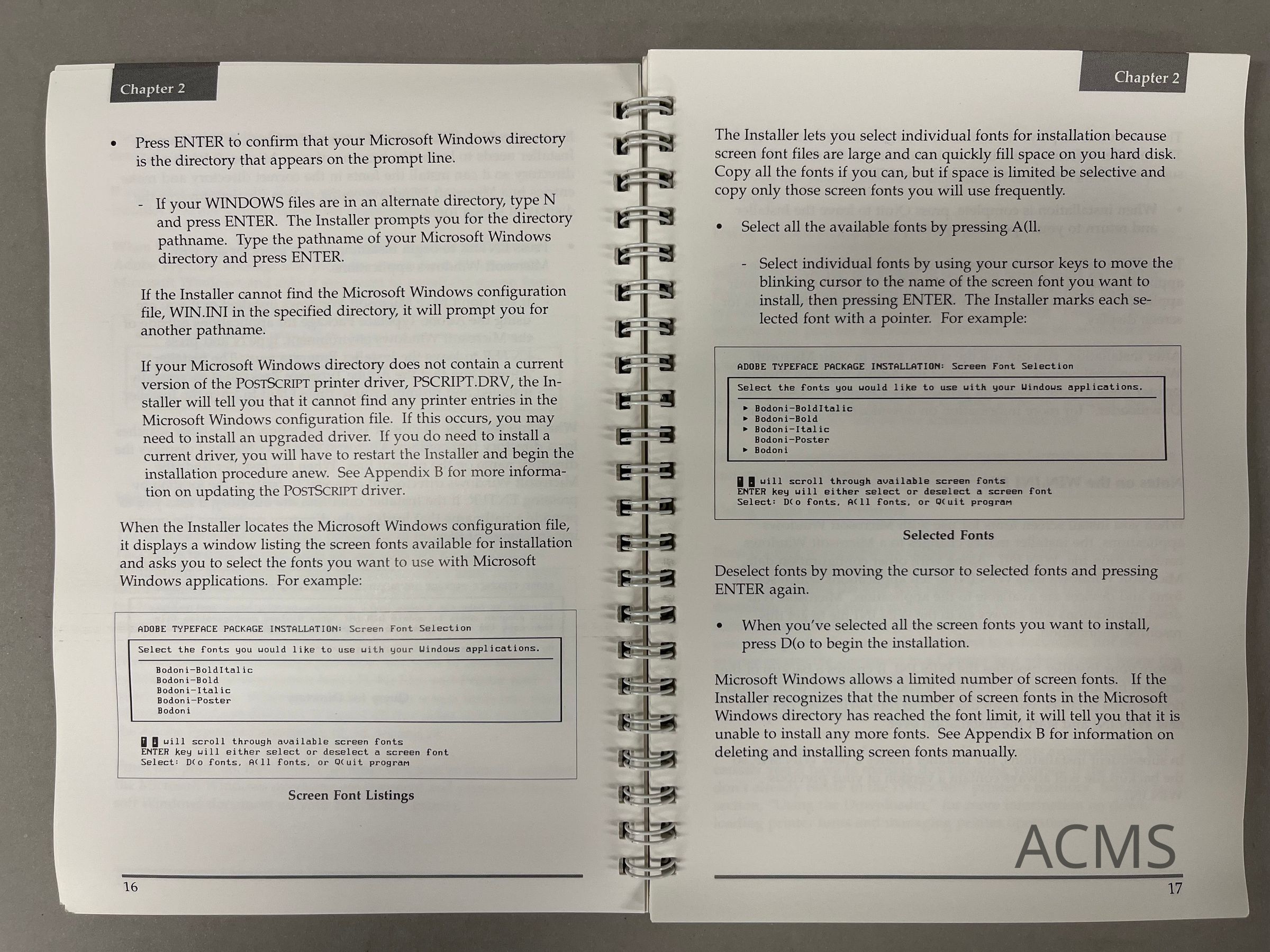 Chapter 2

• Press ENTER to confirm that your Microsoft Windows directory is the directory that appears on the prompt line.

- If your WINDOWS files are in an alternate directory, type N and press ENTER. The Installer prompts you for the directory pathname. Type the pathname of your Microsoft Windows directory and press ENTER.

If the Installer cannot find the Microsoft Windows configuration file, WIN.INI in the specified directory, it will prompt you for another pathname.

If your Microsoft Windows directory does not contain a current version of the POSTSCRIPT printer driver, PSCRIPT.DRV, the Installer will tell you that it cannot find any printer entries in the Microsoft Windows configuration file. If this occurs, you may need to install an upgraded driver. If you do need to install a current driver, you will have to restart the Installer and begin the installation procedure anew. See Appendix B for more information on updating the POSTSCRIPT driver.

When the Installer locates the Microsoft Windows configuration file, it displays a window listing the screen fonts available for installation and asks you to select the fonts you want to use with Microsoft Windows applications. For example:

ADOBE TYPEFACE PACKAGE INSTALLATION: Screen Font Selection

Select the fonts you would like to use with your Windows applications.

Bodoni-BoldItalic
Bodoni-Bold
Bodoni-Italic
Bodoni-Poster
Bodoni

↑ ↓ will scroll through available screen fonts
ENTER key will either select or deselect a screen font
Select: D(o fonts, A(ll fonts, or Q(uit program

Screen Font Listings

16

Chapter 2

The Installer lets you select individual fonts for installation because screen font files are large and can quickly fill space on you hard disk. Copy all the fonts if you can, but if space is limited be selective and copy only those screen fonts you will use frequently.

• Select all the available fonts by pressing A(ll.

- Select individual fonts by using your cursor keys to move the blinking cursor to the name of the screen font you want to install, then pressing ENTER. The Installer marks each selected font with a pointer. For example:

ADOBE TYPEFACE PACKAGE INSTALLATION: Screen Font Selection

Select the fonts you would like to use with your Windows applications.

► Bodoni-BoldItalic
► Bodoni-Bold
► Bodoni-Italic
Bodoni-Poster
► Bodoni

↑ ↓ will scroll through available screen fonts
ENTER key will either select or deselect a screen font
Select: D(o fonts, A(ll fonts, or Q(uit program

Selected Fonts

Deselect fonts by moving the cursor to selected fonts and pressing ENTER again.

• When you've selected all the screen fonts you want to install, press D(o to begin the installation.

Microsoft Windows allows a limited number of screen fonts. If the Installer recognizes that the number of screen fonts in the Microsoft Windows directory has reached the font limit, it will tell you that it is unable to install any more fonts. See Appendix B for information on deleting and installing screen fonts manually.

17

ACMS